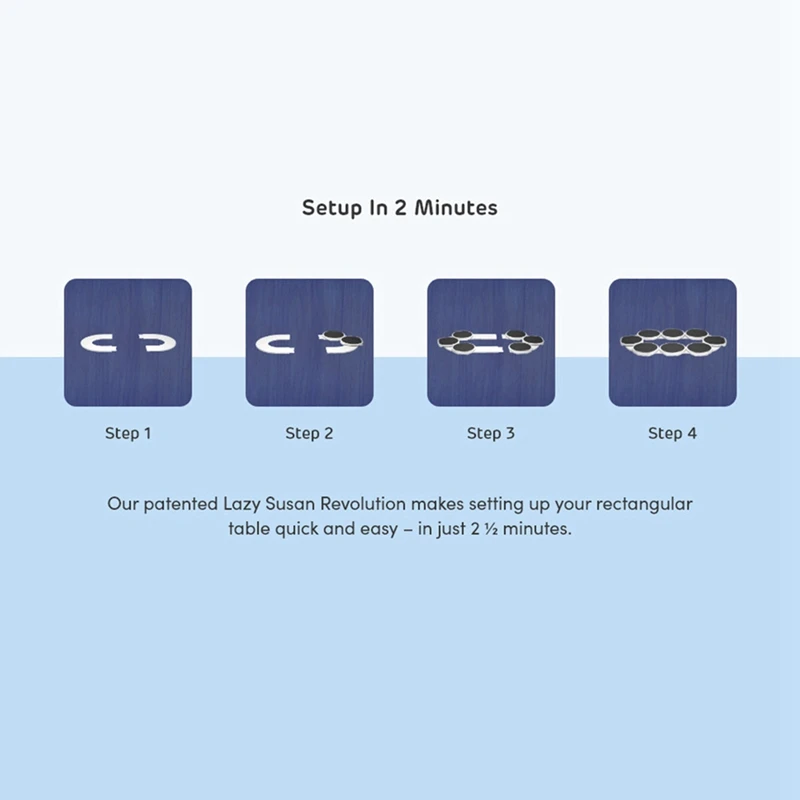 Setup In 2 Minutes

Step 1

Step 2

Step 3

Step 4

Our patented Lazy Susan Revolution makes setting up your rectangular table quick and easy – in just 2 ½ minutes.